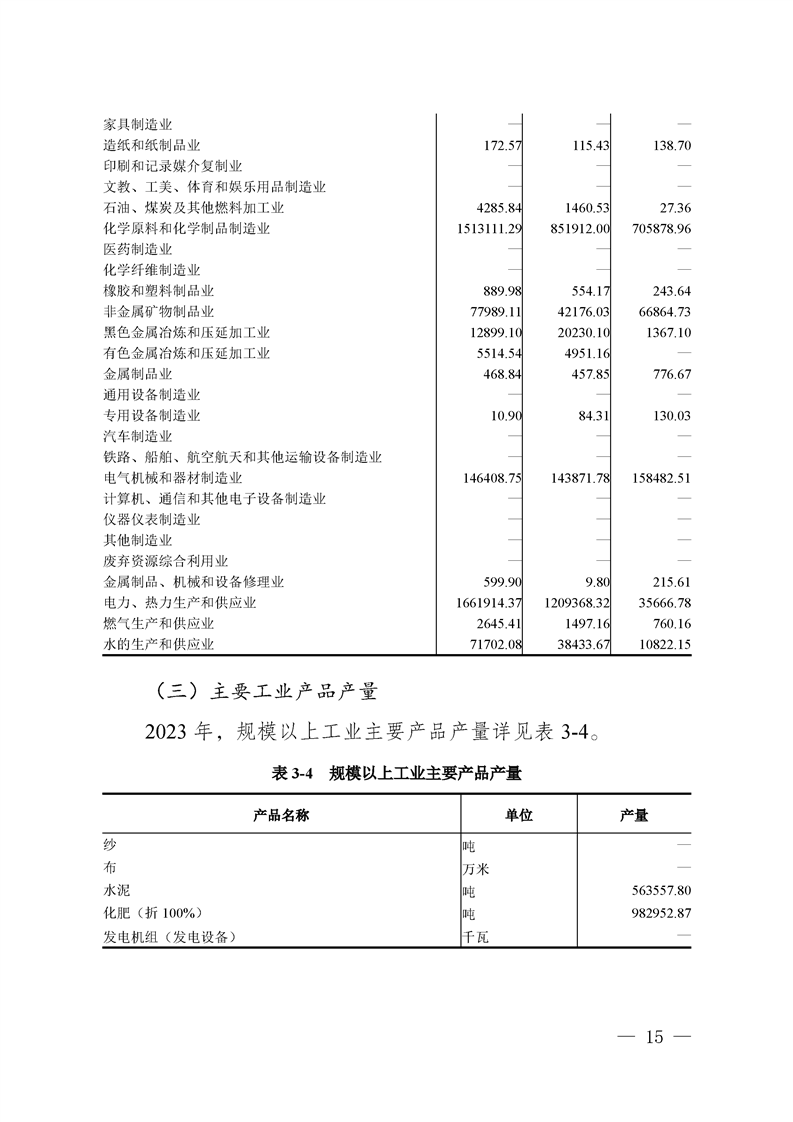 | | | | |
|---|---|---|---|
| 家具制造业 | — | — | — |
| 造纸和纸制品业 | 172.57 | 115.43 | 138.70 |
| 印刷和记录媒介复制业 | — | — | — |
| 文教、工美、体育和娱乐用品制造业 | — | — | — |
| 石油、煤炭及其他燃料加工业 | 4285.84 | 1460.53 | 27.36 |
| 化学原料和化学制品制造业 | 1513111.29 | 851912.00 | 705878.96 |
| 医药制造业 | — | — | — |
| 化学纤维制造业 | — | — | — |
| 橡胶和塑料制品业 | 889.98 | 554.17 | 243.64 |
| 非金属矿物制品业 | 77989.11 | 42176.03 | 66864.73 |
| 黑色金属冶炼和压延加工业 | 12899.10 | 20230.10 | 1367.10 |
| 有色金属冶炼和压延加工业 | 5514.54 | 4951.16 | — |
| 金属制品业 | 468.84 | 457.85 | 776.67 |
| 通用设备制造业 | — | — | — |
| 专用设备制造业 | 10.90 | 84.31 | 130.03 |
| 汽车制造业 | — | — | — |
| 铁路、船舶、航空航天和其他运输设备制造业 | — | — | — |
| 电气机械和器材制造业 | 146408.75 | 143871.78 | 158482.51 |
| 计算机、通信和其他电子设备制造业 | — | — | — |
| 仪器仪表制造业 | — | — | — |
| 其他制造业 | — | — | — |
| 废弃资源综合利用业 | — | — | — |
| 金属制品、机械和设备修理业 | 599.90 | 9.80 | 215.61 |
| 电力、热力生产和供应业 | 1661914.37 | 1209368.32 | 35666.78 |
| 燃气生产和供应业 | 2645.41 | 1497.16 | 760.16 |
| 水的生产和供应业 | 71702.08 | 38433.67 | 10822.15 |

（三）主要工业产品产量

2023 年，规模以上工业主要产品产量详见表 3-4。

表 3-4 规模以上工业主要产品产量

| 产品名称 | 单位 | 产量 |
|---|---|---|
| 纱 | 吨 | — |
| 布 | 万米 | — |
| 水泥 | 吨 | 563557.80 |
| 化肥（折 100%） | 吨 | 982952.87 |
| 发电机组（发电设备） | 千瓦 | — |

— 15 —